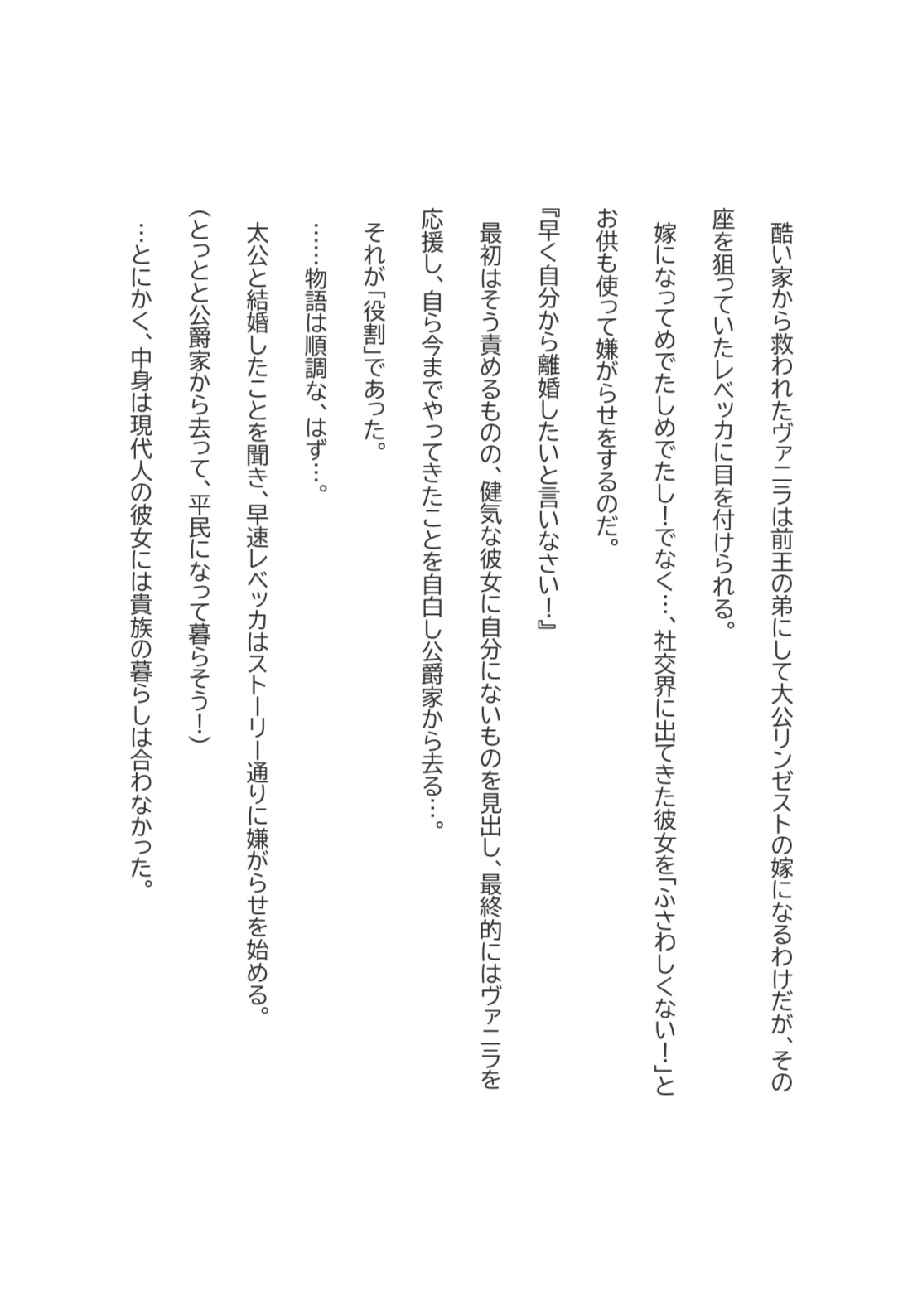 酷い家から救われたヴァニラは前王の弟にして大公リンゼストの嫁になるわけだが、その座を狙っていたレベッカに目を付けられる。

嫁になってめでたしめでたし！でなく…、社交界に出てきた彼女を「ふさわしくない！」とお供も使って嫌がらせをするのだ。

『早く自分から離婚したいと言いなさい！』

最初はそう責めるものの、健気な彼女に自分にないものを見出し、最終的にはヴァニラを応援し、自ら今までやってきたことを自白し公爵家から去る…。

それが「役割」であった。

……物語は順調な、はず…。

太公と結婚したことを聞き、早速レベッカはストーリー通りに嫌がらせを始める。

（とっとと公爵家から去って、平民になって暮らそう！）

…とにかく、中身は現代人の彼女には貴族の暮らしは合わなかった。